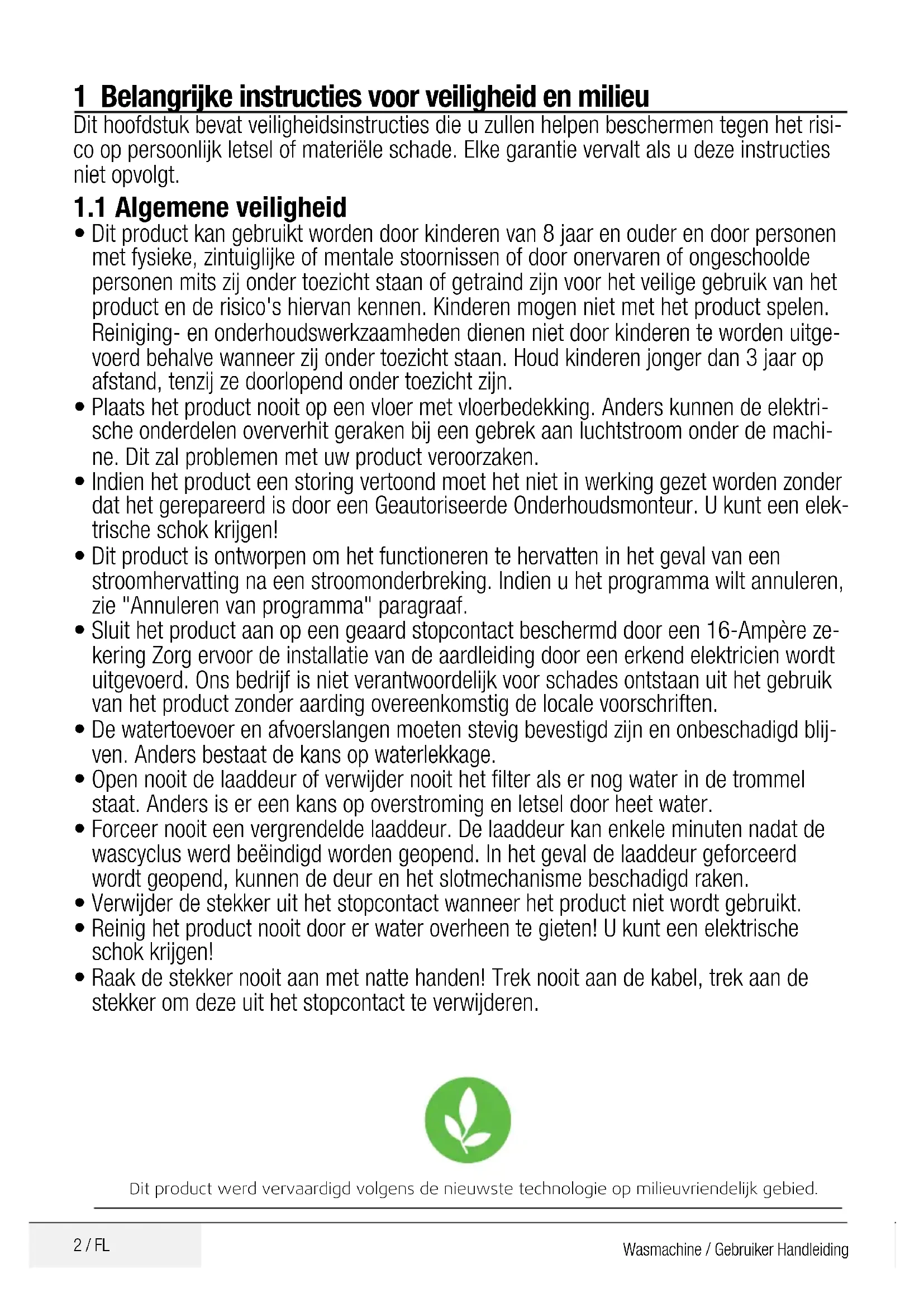 1 Belangrijke instructies voor veiligheid en milieu

Dit hoofdstuk bevat veiligheidsinstructies die u zullen helpen beschermen tegen het risico op persoonlijk letsel of materiële schade. Elke garantie vervalt als u deze instructies niet opvolgt.

1.1 Algemene veiligheid

• Dit product kan gebruikt worden door kinderen van 8 jaar en ouder en door personen met fysieke, zintuiglijke of mentale stoornissen of door onervaren of ongeschoolde personen mits zij onder toezicht staan of getraind zijn voor het veilige gebruik van het product en de risico's hiervan kennen. Kinderen mogen niet met het product spelen. Reiniging- en onderhoudswerkzaamheden dienen niet door kinderen te worden uitgevoerd behalve wanneer zij onder toezicht staan. Houd kinderen jonger dan 3 jaar op afstand, tenzij ze doorlopend onder toezicht zijn.
• Plaats het product nooit op een vloer met vloerbedekking. Anders kunnen de elektrische onderdelen oververhit geraken bij een gebrek aan luchtstroom onder de machine. Dit zal problemen met uw product veroorzaken.
• Indien het product een storing vertoond moet het niet in werking gezet worden zonder dat het gerepareerd is door een Geautoriseerde Onderhoudsmonteur. U kunt een elektrische schok krijgen!
• Dit product is ontworpen om het functioneren te hervatten in het geval van een stroomhervatting na een stroomonderbreking. Indien u het programma wilt annuleren, zie "Annuleren van programma" paragraaf.
• Sluit het product aan op een geaard stopcontact beschermd door een 16-Ampère zekering Zorg ervoor de installatie van de aardleiding door een erkend elektricien wordt uitgevoerd. Ons bedrijf is niet verantwoordelijk voor schades ontstaan uit het gebruik van het product zonder aarding overeenkomstig de locale voorschriften.
• De watertoevoer en afvoerslangen moeten stevig bevestigd zijn en onbeschadigd blijven. Anders bestaat de kans op waterlekkage.
• Open nooit de laaddeur of verwijder nooit het filter als er nog water in de trommel staat. Anders is er een kans op overstroming en letsel door heet water.
• Forceer nooit een vergrendelde laaddeur. De laaddeur kan enkele minuten nadat de wascyclus werd beëindigd worden geopend. In het geval de laaddeur geforceerd wordt geopend, kunnen de deur en het slotmechanisme beschadigd raken.
• Verwijder de stekker uit het stopcontact wanneer het product niet wordt gebruikt.
• Reinig het product nooit door er water overheen te gieten! U kunt een elektrische schok krijgen!
• Raak de stekker nooit aan met natte handen! Trek nooit aan de kabel, trek aan de stekker om deze uit het stopcontact te verwijderen.

Dit product werd vervaardigd volgens de nieuwste technologie op milieuvriendelijk gebied.

2 / FL

Wasmachine / Gebruiker Handleiding